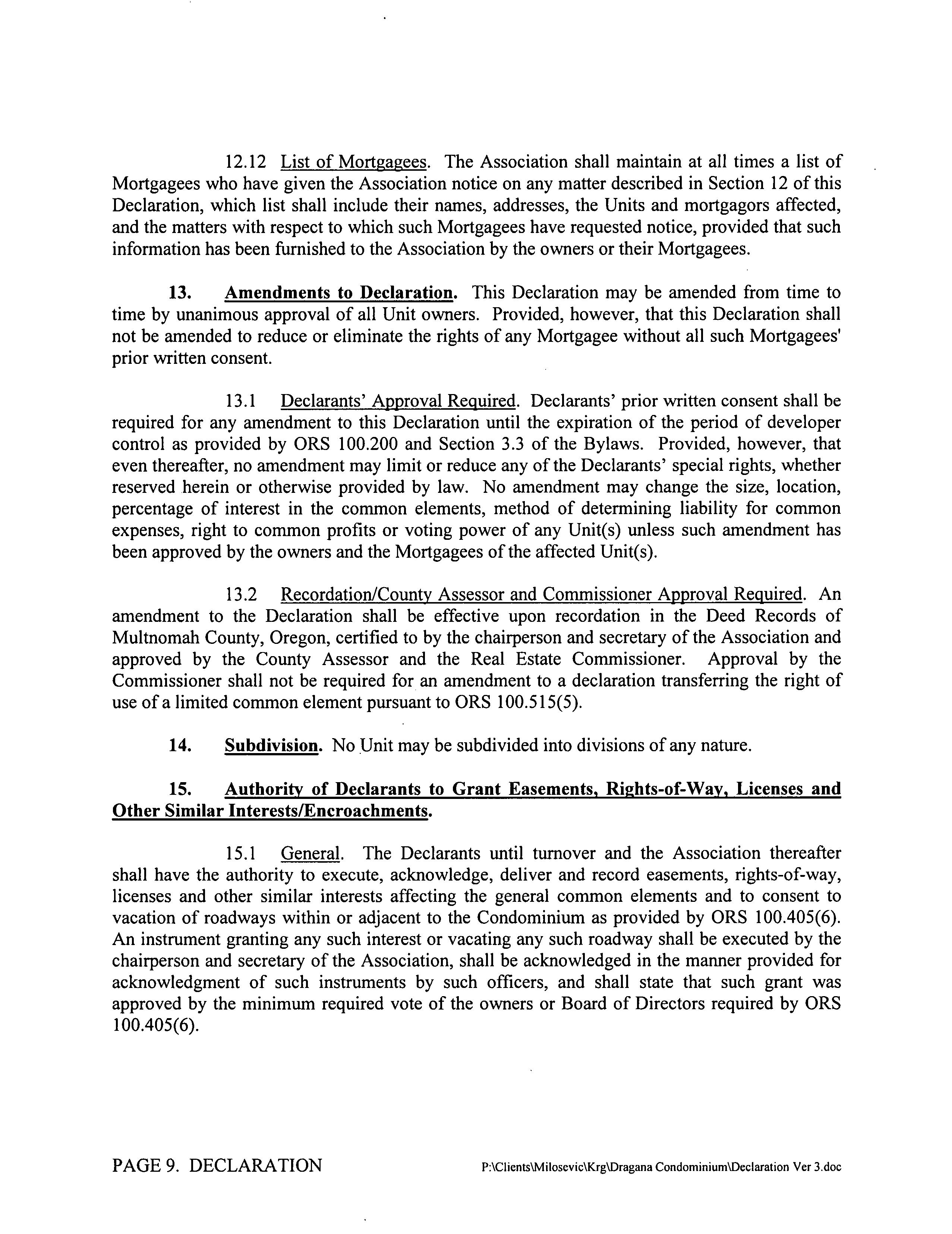 12.12 List of Mortgagees. The Association shall maintain at all times a list of Mortgagees who have given the Association notice on any matter described in Section 12 of this Declaration, which list shall include their names, addresses, the Units and mortgagors affected, and the matters with respect to which such Mortgagees have requested notice, provided that such information has been furnished to the Association by the owners or their Mortgagees.

13. Amendments to Declaration. This Declaration may be amended from time to time by unanimous approval of all Unit owners. Provided, however, that this Declaration shall not be amended to reduce or eliminate the rights of any Mortgagee without all such Mortgagees' prior written consent.

13.1 Declarants' Approval Required. Declarants' prior written consent shall be required for any amendment to this Declaration until the expiration of the period of developer control as provided by ORS 100.200 and Section 3.3 of the Bylaws. Provided, however, that even thereafter, no amendment may limit or reduce any of the Declarants' special rights, whether reserved herein or otherwise provided by law. No amendment may change the size, location, percentage of interest in the common elements, method of determining liability for common expenses, right to common profits or voting power of any Unit(s) unless such amendment has been approved by the owners and the Mortgagees of the affected Unit(s).

13.2 Recordation/County Assessor and Commissioner Approval Required. An amendment to the Declaration shall be effective upon recordation in the Deed Records of Multnomah County, Oregon, certified to by the chairperson and secretary of the Association and approved by the County Assessor and the Real Estate Commissioner. Approval by the Commissioner shall not be required for an amendment to a declaration transferring the right of use of a limited common element pursuant to ORS 100.515(5).

14. Subdivision. No Unit may be subdivided into divisions of any nature.

15. Authority of Declarants to Grant Easements, Rights-of-Way, Licenses and Other Similar Interests/Encroachments.

15.1 General. The Declarants until turnover and the Association thereafter shall have the authority to execute, acknowledge, deliver and record easements, rights-of-way, licenses and other similar interests affecting the general common elements and to consent to vacation of roadways within or adjacent to the Condominium as provided by ORS 100.405(6). An instrument granting any such interest or vacating any such roadway shall be executed by the chairperson and secretary of the Association, shall be acknowledged in the manner provided for acknowledgment of such instruments by such officers, and shall state that such grant was approved by the minimum required vote of the owners or Board of Directors required by ORS 100.405(6).

PAGE 9. DECLARATION P:\Clients\Milosevic\Krg\Dragana Condominium\Declaration Ver 3.doc